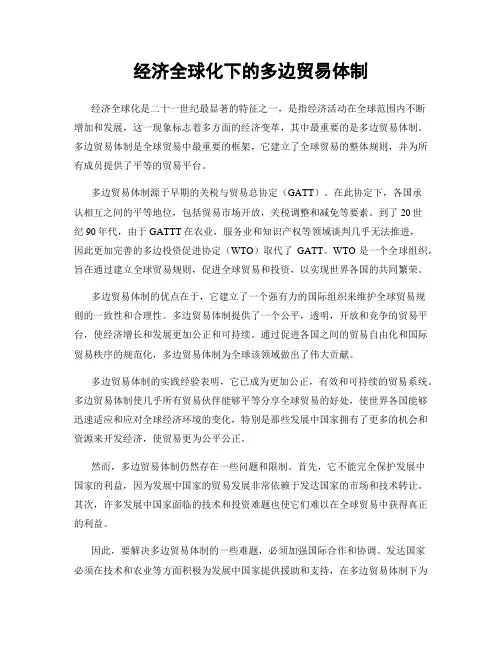 经济全球化下的多边贸易体制

经济全球化是二十一世纪最显著的特征之一，是指经济活动在全球范围内不断增加和发展，这一现象标志着多方面的经济变革，其中最重要的是多边贸易体制。多边贸易体制是全球贸易中最重要的框架，它建立了全球贸易的整体规则，并为所有成员提供了平等的贸易平台。

多边贸易体制源于早期的关税与贸易总协定（GATT）。在此协定下，各国承认相互之间的平等地位，包括贸易市场开放，关税调整和减免等要素。到了20世纪90年代，由于GATTT在农业，服务业和知识产权等领域谈判几乎无法推进，因此更加完善的多边投资促进协定（WTO）取代了 GATT。WTO是一个全球组织，旨在通过建立全球贸易规则，促进全球贸易和投资，以实现世界各国的共同繁荣。

多边贸易体制的优点在于，它建立了一个强有力的国际组织来维护全球贸易规则的一致性和合理性。多边贸易体制提供了一个公平，透明，开放和竞争的贸易平台，使经济增长和发展更加公正和可持续。通过促进各国之间的贸易自由化和国际贸易秩序的规范化，多边贸易体制为全球该领域做出了伟大贡献。

多边贸易体制的实践经验表明，它已成为更加公正，有效和可持续的贸易系统。多边贸易体制使几乎所有贸易伙伴能够平等分享全球贸易的好处，使世界各国能够迅速适应和应对全球经济环境的变化，特别是那些发展中国家拥有了更多的机会和资源来开发经济，使贸易更为公平公正。

然而，多边贸易体制仍然存在一些问题和限制。首先，它不能完全保护发展中国家的利益，因为发展中国家的贸易发展非常依赖于发达国家的市场和技术转让。其次，许多发展中国家面临的技术和投资难题也使它们难以在全球贸易中获得真正的利益。

因此，要解决多边贸易体制的一些难题，必须加强国际合作和协调。发达国家必须在技术和农业等方面积极为发展中国家提供援助和支持，在多边贸易体制下为